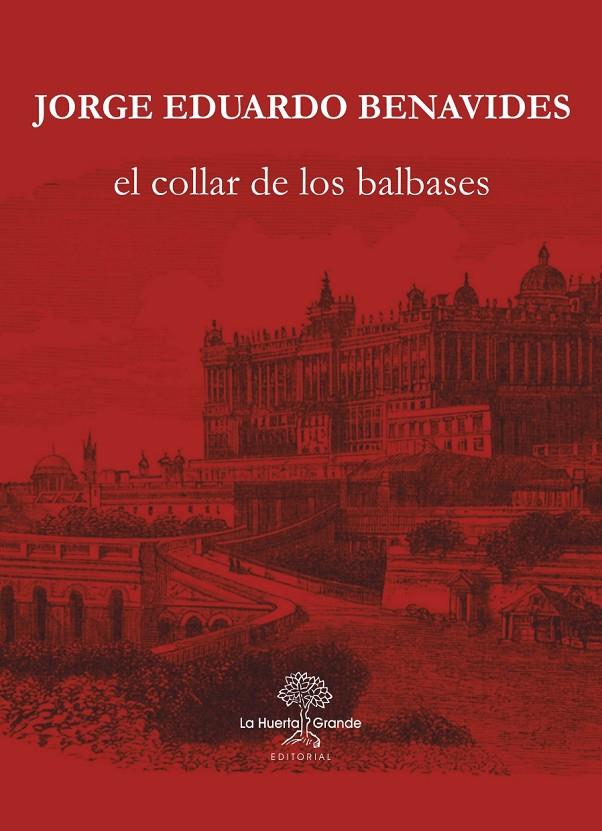 JORGE EDUARDO BENAVIDES

el collar de los balbases

La Huerta Grande
EDITORIAL